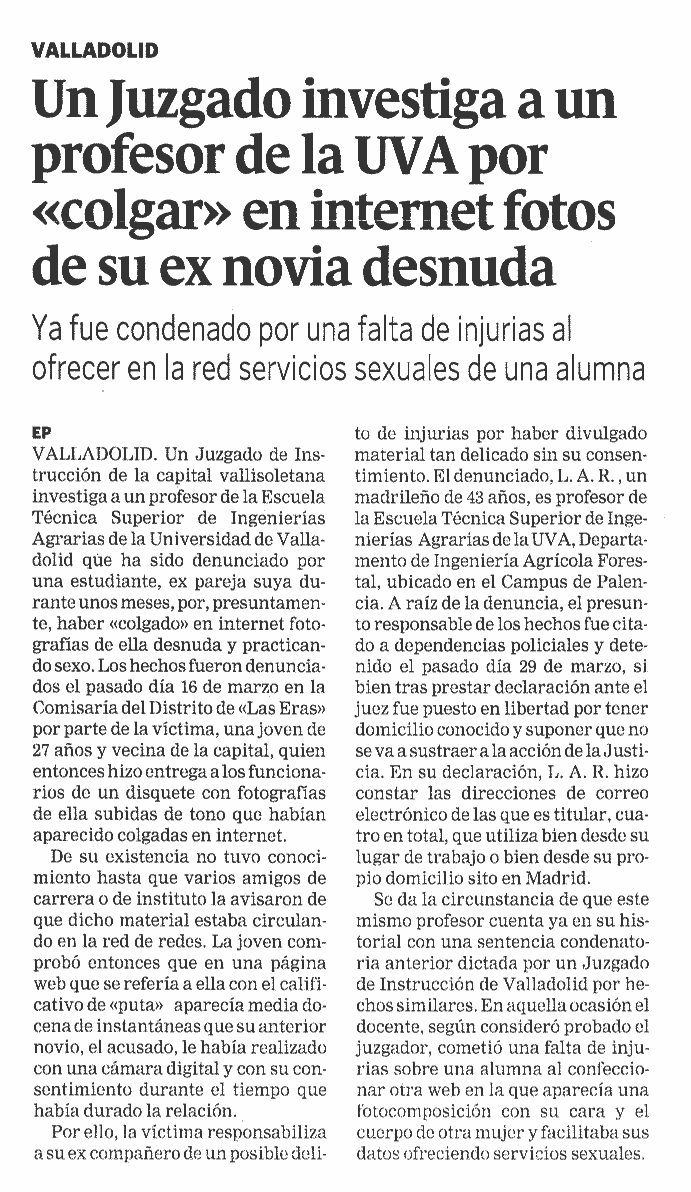 VALLADOLID

Un Juzgado investiga a un profesor de la UVA por «colgar» en internet fotos de su ex novia desnuda

Ya fue condenado por una falta de injurias al ofrecer en la red servicios sexuales de una alumna

EP

VALLADOLID. Un Juzgado de Instrucción de la capital vallisoletana investiga a un profesor de la Escuela Técnica Superior de Ingenierías Agrarias de la Universidad de Valladolid que ha sido denunciado por una estudiante, ex pareja suya durante unos meses, por, presuntamente, haber «colgado» en internet fotografías de ella desnuda y practicando sexo. Los hechos fueron denunciados el pasado día 16 de marzo en la Comisaría del Distrito de «Las Eras» por parte de la víctima, una joven de 27 años y vecina de la capital, quien entonces hizo entrega a los funcionarios de un disquete con fotografías de ella subidas de tono que habían aparecido colgadas en internet.

De su existencia no tuvo conocimiento hasta que varios amigos de carrera o de instituto la avisaron de que dicho material estaba circulando en la red de redes. La joven comprobó entonces que en una página web que se refería a ella con el calificativo de «puta» aparecía media docena de instantáneas que su anterior novio, el acusado, le había realizado con una cámara digital y con su consentimiento durante el tiempo que había durado la relación.

Por ello, la víctima responsabiliza a su ex compañero de un posible delito de injurias por haber divulgado material tan delicado sin su consentimiento. El denunciado, L. A. R., un madrileño de 43 años, es profesor de la Escuela Técnica Superior de Ingenierías Agrarias de la UVA, Departamento de Ingeniería Agrícola Forestal, ubicado en el Campus de Palencia. A raíz de la denuncia, el presunto responsable de los hechos fue citado a dependencias policiales y detenido el pasado día 29 de marzo, si bien tras prestar declaración ante el juez fue puesto en libertad por tener domicilio conocido y suponer que no se va a sustraer a la acción de la Justicia. En su declaración, L. A. R. hizo constar las direcciones de correo electrónico de las que es titular, cuatro en total, que utiliza bien desde su lugar de trabajo o bien desde su propio domicilio sito en Madrid.

Se da la circunstancia de que este mismo profesor cuenta ya en su historial con una sentencia condenatoria anterior dictada por un Juzgado de Instrucción de Valladolid por hechos similares. En aquella ocasión el docente, según consideró probado el juzgador, cometió una falta de injurias sobre una alumna al confeccionar otra web en la que aparecía una fotocomposición con su cara y el cuerpo de otra mujer y facilitaba sus datos ofreciendo servicios sexuales.